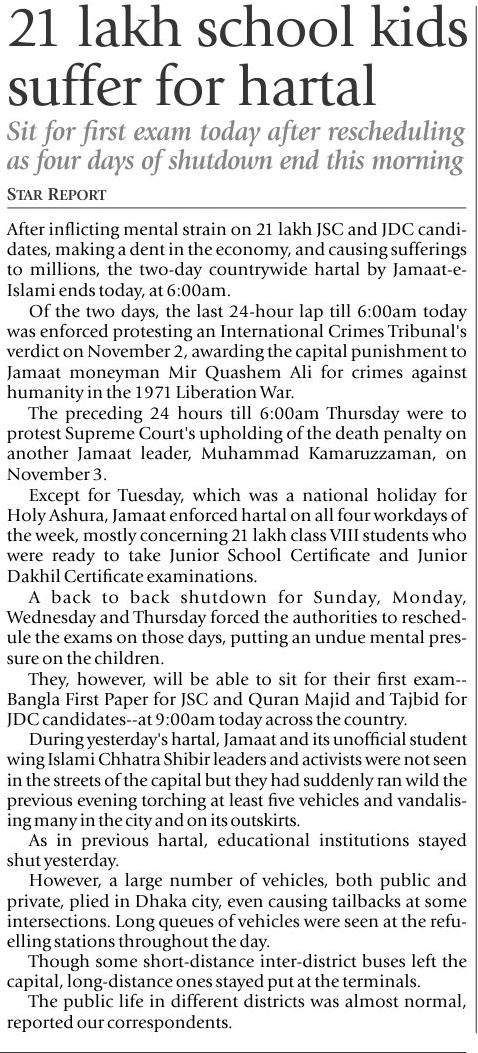 21 lakh school kids suffer for hartal

Sit for first exam today after rescheduling as four days of shutdown end this morning

STAR REPORT

After inflicting mental strain on 21 lakh JSC and JDC candidates, making a dent in the economy, and causing sufferings to millions, the two-day countrywide hartal by Jamaat-e-Islami ends today, at 6:00am.

Of the two days, the last 24-hour lap till 6:00am today was enforced protesting an International Crimes Tribunal's verdict on November 2, awarding the capital punishment to Jamaat moneyman Mir Quashem Ali for crimes against humanity in the 1971 Liberation War.

The preceding 24 hours till 6:00am Thursday were to protest Supreme Court's upholding of the death penalty on another Jamaat leader, Muhammad Kamaruzzaman, on November 3.

Except for Tuesday, which was a national holiday for Holy Ashura, Jamaat enforced hartal on all four workdays of the week, mostly concerning 21 lakh class VIII students who were ready to take Junior School Certificate and Junior Dakhil Certificate examinations.

A back to back shutdown for Sunday, Monday, Wednesday and Thursday forced the authorities to reschedule the exams on those days, putting an undue mental pressure on the children.

They, however, will be able to sit for their first exam--Bangla First Paper for JSC and Quran Majid and Tajbid for JDC candidates--at 9:00am today across the country.

During yesterday's hartal, Jamaat and its unofficial student wing Islami Chhatra Shibir leaders and activists were not seen in the streets of the capital but they had suddenly ran wild the previous evening torching at least five vehicles and vandalising many in the city and on its outskirts.

As in previous hartal, educational institutions stayed shut yesterday.

However, a large number of vehicles, both public and private, plied in Dhaka city, even causing tailbacks at some intersections. Long queues of vehicles were seen at the refuelling stations throughout the day.

Though some short-distance inter-district buses left the capital, long-distance ones stayed put at the terminals.

The public life in different districts was almost normal, reported our correspondents.